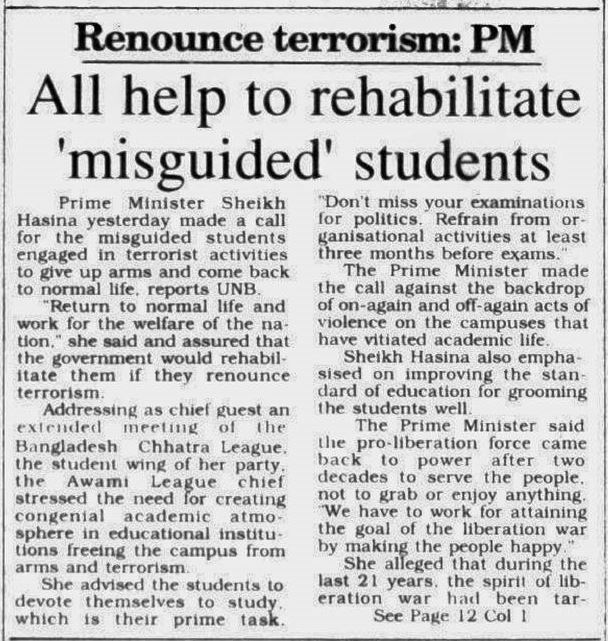 Renounce terrorism: PM

All help to rehabilitate 'misguided' students

Prime Minister Sheikh Hasina yesterday made a call for the misguided students engaged in terrorist activities to give up arms and come back to normal life, reports UNB.

"Return to normal life and work for the welfare of the nation," she said and assured that the government would rehabilitate them if they renounce terrorism.

Addressing as chief guest an extended meeting of the Bangladesh Chhatra League, the student wing of her party, the Awami League chief stressed the need for creating congenial academic atmosphere in educational institutions freeing the campus from arms and terrorism.

She advised the students to devote themselves to study, which is their prime task. "Don't miss your examinations for politics. Refrain from organisational activities at least three months before exams."

The Prime Minister made the call against the backdrop of on-again and off-again acts of violence on the campuses that have vitiated academic life.

Sheikh Hasina also emphasised on improving the standard of education for grooming the students well.

The Prime Minister said the pro-liberation force came back to power after two decades to serve the people, not to grab or enjoy anything. "We have to work for attaining the goal of the liberation war by making the people happy."

She alleged that during the last 21 years, the spirit of liberation war had been tar-

See Page 12 Col 1